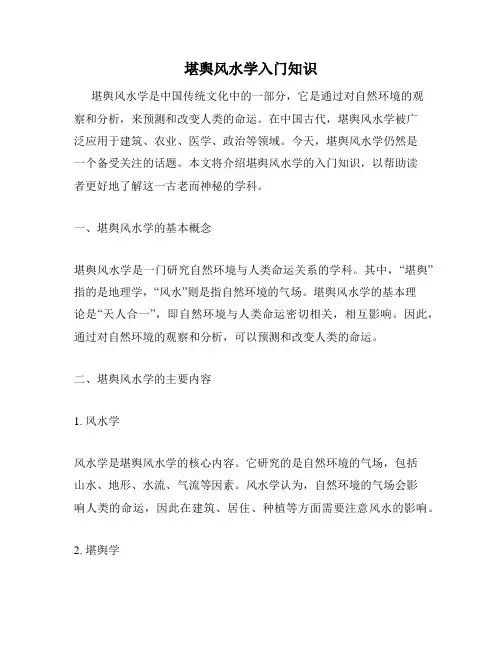 堪舆风水学入门知识

堪舆风水学是中国传统文化中的一部分，它是通过对自然环境的观察和分析，来预测和改变人类的命运。在中国古代，堪舆风水学被广泛应用于建筑、农业、医学、政治等领域。今天，堪舆风水学仍然是一个备受关注的话题。本文将介绍堪舆风水学的入门知识，以帮助读者更好地了解这一古老而神秘的学科。

一、堪舆风水学的基本概念

堪舆风水学是一门研究自然环境与人类命运关系的学科。其中，“堪舆”指的是地理学，“风水”则是指自然环境的气场。堪舆风水学的基本理论是“天人合一”，即自然环境与人类命运密切相关，相互影响。因此，通过对自然环境的观察和分析，可以预测和改变人类的命运。

二、堪舆风水学的主要内容

1. 风水学

风水学是堪舆风水学的核心内容。它研究的是自然环境的气场，包括山水、地形、水流、气流等因素。风水学认为，自然环境的气场会影响人类的命运，因此在建筑、居住、种植等方面需要注意风水的影响。

2. 堪舆学